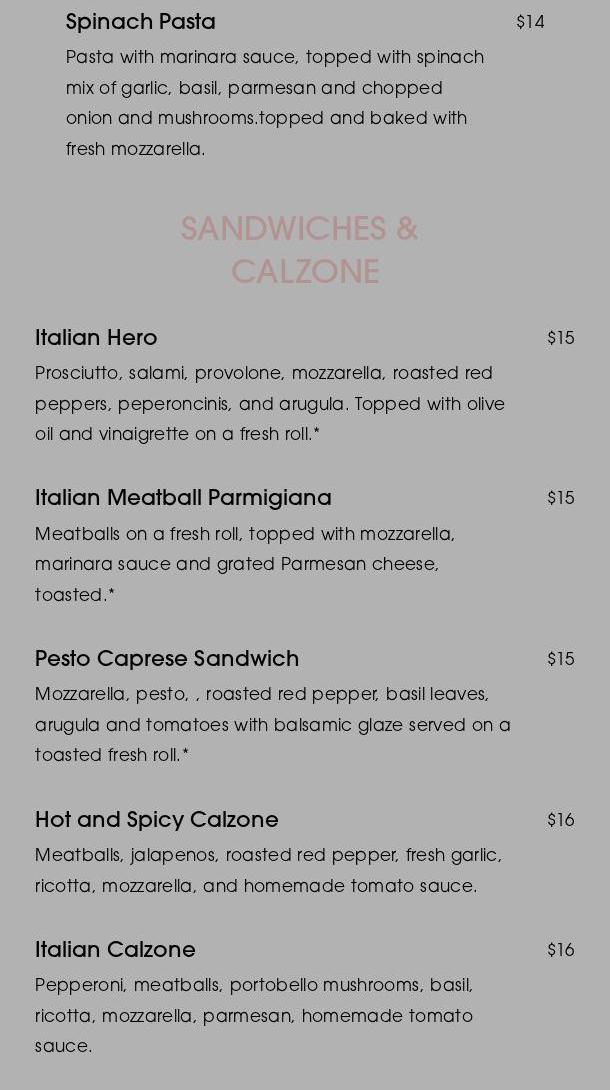 Spinach Pasta $14

Pasta with marinara sauce, topped with spinach mix of garlic, basil, parmesan and chopped onion and mushrooms.topped and baked with fresh mozzarella.

SANDWICHES & CALZONE

Italian Hero $15

Prosciutto, salami, provolone, mozzarella, roasted red peppers, peperoncinis, and arugula. Topped with olive oil and vinaigrette on a fresh roll.*

Italian Meatball Parmigiana $15

Meatballs on a fresh roll, topped with mozzarella, marinara sauce and grated Parmesan cheese, toasted.*

Pesto Caprese Sandwich $15

Mozzarella, pesto, , roasted red pepper, basil leaves, arugula and tomatoes with balsamic glaze served on a toasted fresh roll.*

Hot and Spicy Calzone $16

Meatballs, jalapenos, roasted red pepper, fresh garlic, ricotta, mozzarella, and homemade tomato sauce.

Italian Calzone $16

Pepperoni, meatballs, portobello mushrooms, basil, ricotta, mozzarella, parmesan, homemade tomato sauce.